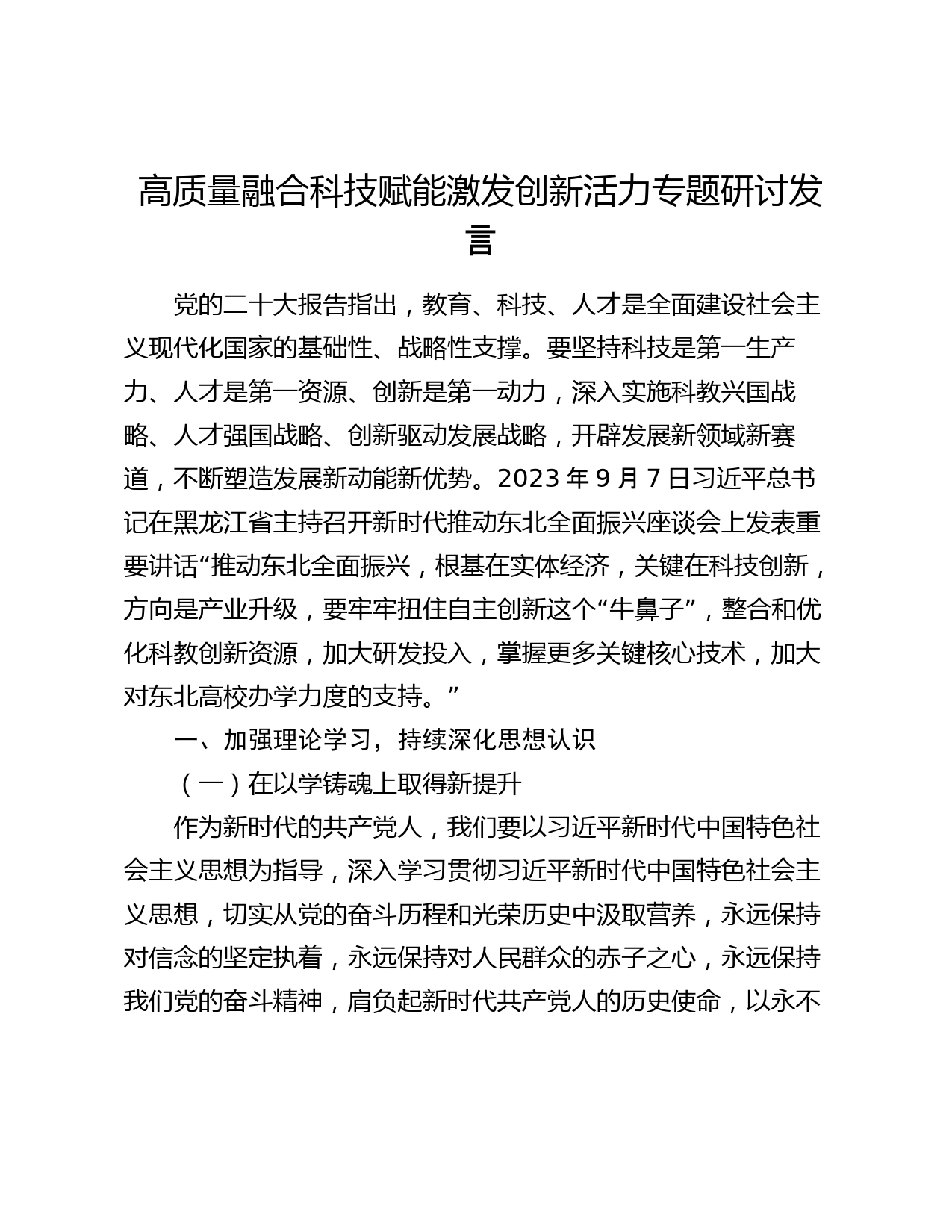 高质量融合科技赋能激发创新活力专题研讨发言

党的二十大报告指出，教育、科技、人才是全面建设社会主义现代化国家的基础性、战略性支撑。要坚持科技是第一生产力、人才是第一资源、创新是第一动力，深入实施科教兴国战略、人才强国战略、创新驱动发展战略，开辟发展新领域新赛道，不断塑造发展新动能新优势。2023 年 9 月 7 日习近平总书记在黑龙江省主持召开新时代推动东北全面振兴座谈会上发表重要讲话“推动东北全面振兴，根基在实体经济，关键在科技创新，方向是产业升级，要牢牢扭住自主创新这个“牛鼻子”，整合和优化科教创新资源，加大研发投入，掌握更多关键核心技术，加大对东北高校办学力度的支持。”

一、加强理论学习，持续深化思想认识

（一）在以学铸魂上取得新提升

作为新时代的共产党人，我们要以习近平新时代中国特色社会主义思想为指导，深入学习贯彻习近平新时代中国特色社会主义思想，切实从党的奋斗历程和光荣历史中汲取营养，永远保持对信念的坚定执着，永远保持对人民群众的赤子之心，永远保持我们党的奋斗精神，肩负起新时代共产党人的历史使命，以永不